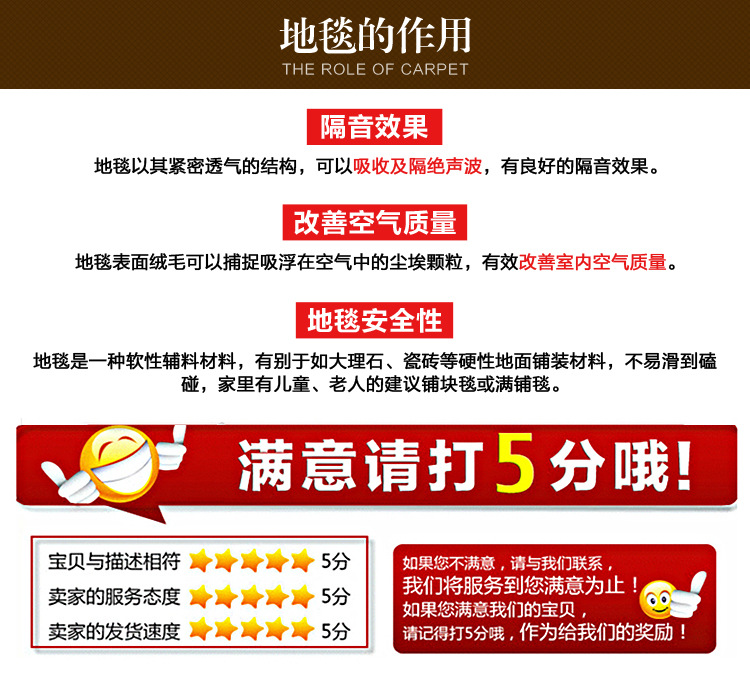 地毯的作用
THE ROLE OF CARPET

隔音效果

地毯以其紧密透气的结构，可以吸收及隔绝声波，有良好的隔音效果。

改善空气质量

地毯表面绒毛可以捕捉吸浮在空气中的尘埃颗粒，有效改善室内空气质量。

地毯安全性

地毯是一种软性辅料材料，有别于如大理石、瓷砖等硬性地面铺装材料，不易滑到磕碰，家里有儿童、老人的建议铺块毯或满铺毯。

满意请打5分哦！

宝贝与描述相符 5分
卖家的服务态度 5分
卖家的发货速度 5分

如果您不满意，请与我们联系，
我们将服务到您满意为止！
如果您满意我们的宝贝，
请记得打5分哦，作为给我们的奖励！